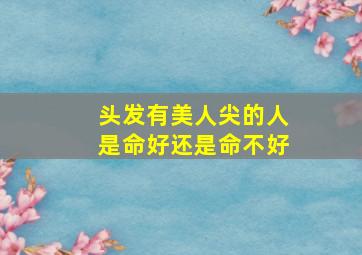 头发有美人尖的人
是命好还是命不好